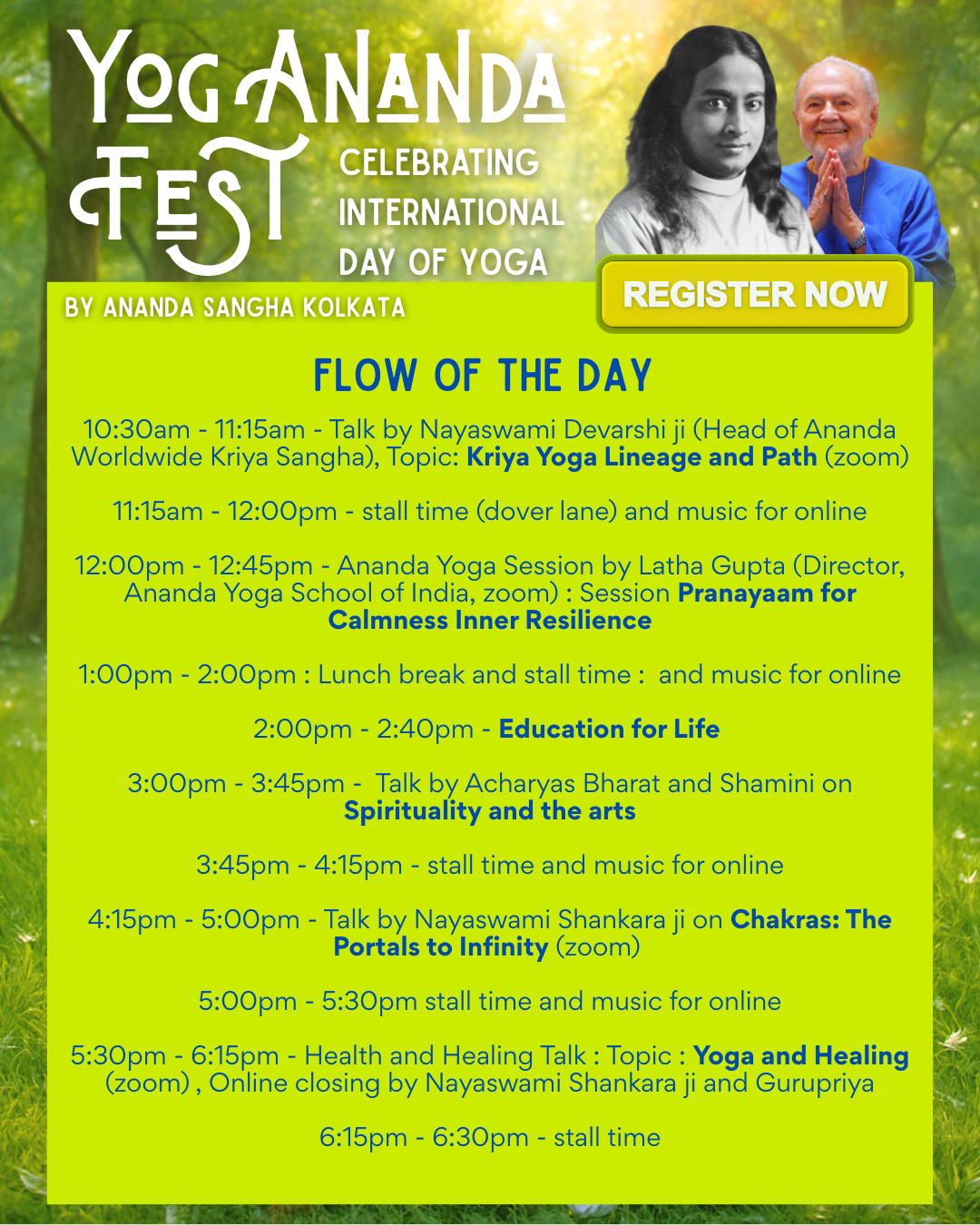 YOG ANANDA FEST

CELEBRATING INTERNATIONAL DAY OF YOGA

BY ANANDA SANGHA KOLKATA

REGISTER NOW

FLOW OF THE DAY

10:30am - 11:15am - Talk by Nayaswami Devarshi ji (Head of Ananda Worldwide Kriya Sangha), Topic: Kriya Yoga Lineage and Path (zoom)

11:15am - 12:00pm - stall time (dover lane) and music for online

12:00pm - 12:45pm - Ananda Yoga Session by Latha Gupta (Director, Ananda Yoga School of India, zoom) : Session Pranayaam for Calmness Inner Resilience

1:00pm - 2:00pm : Lunch break and stall time : and music for online

2:00pm - 2:40pm - Education for Life

3:00pm - 3:45pm - Talk by Acharyas Bharat and Shamini on Spirituality and the arts

3:45pm - 4:15pm - stall time and music for online

4:15pm - 5:00pm - Talk by Nayaswami Shankara ji on Chakras: The Portals to Infinity (zoom)

5:00pm - 5:30pm stall time and music for online

5:30pm - 6:15pm - Health and Healing Talk : Topic : Yoga and Healing (zoom) , Online closing by Nayaswami Shankara ji and Gurupriya

6:15pm - 6:30pm - stall time